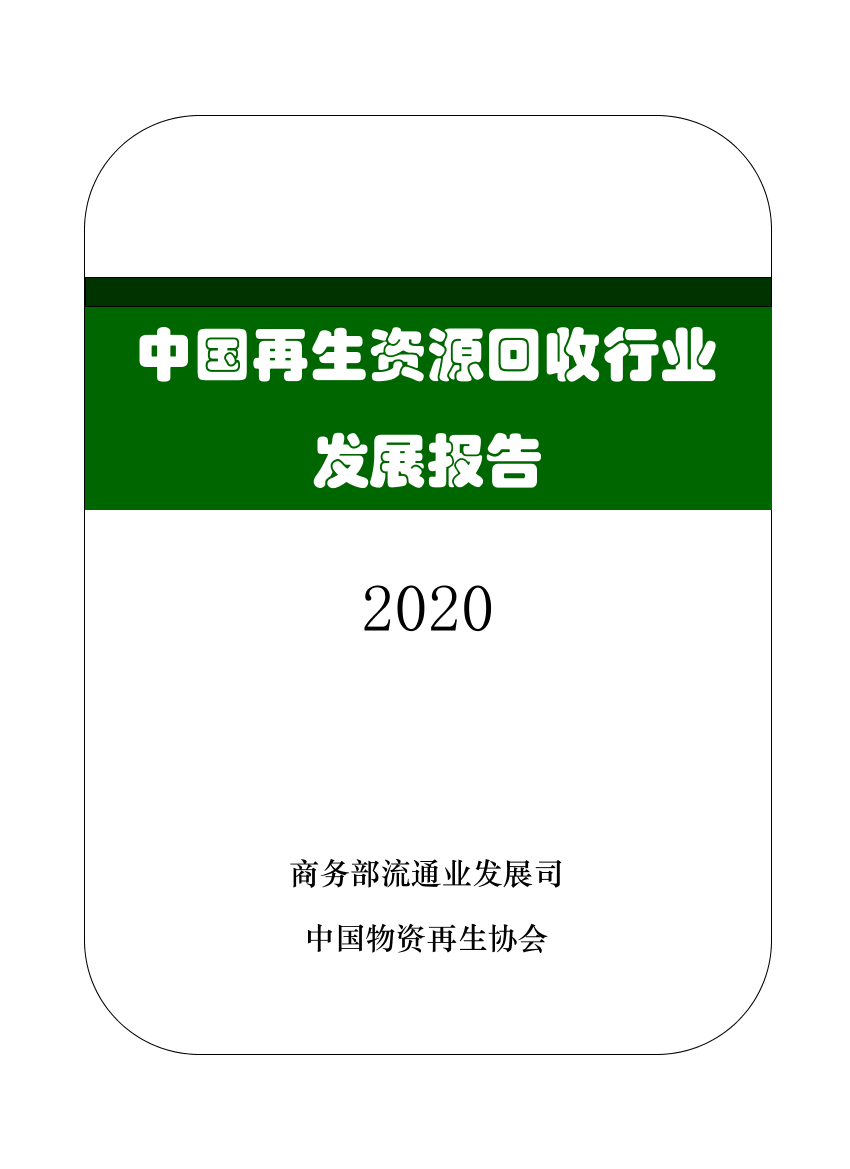 中国再生资源回收行业

发展报告

2020

商务部流通业发展司

中国物资再生协会